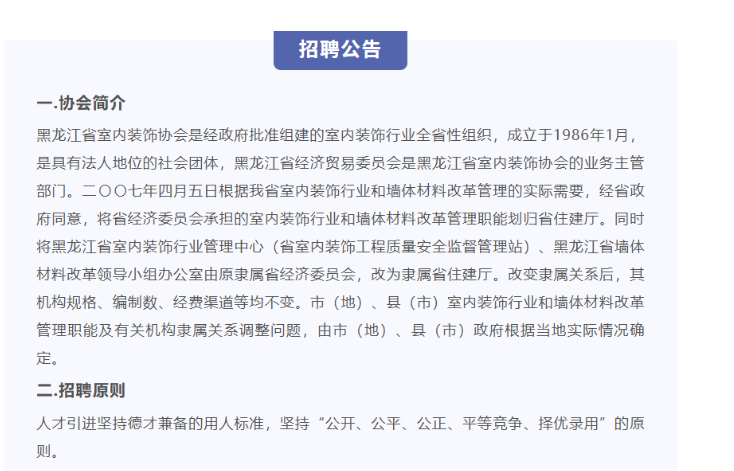 招聘公告

一.协会简介

黑龙江省室内装饰协会是经政府批准组建的室内装饰行业全省性组织，成立于1986年1月，是具有法人地位的社会团体，黑龙江省经济贸易委员会是黑龙江省室内装饰协会的业务主管部门。二〇〇七年四月五日根据我省室内装饰行业和墙体材料改革管理的实际需要，经省政府同意，将省经济委员会承担的室内装饰行业和墙体材料改革管理职能划归省住建厅。同时将黑龙江省室内装饰行业管理中心（省室内装饰工程质量安全监督管理站）、黑龙江省墙体材料改革领导小组办公室由原隶属省经济委员会，改为隶属省住建厅。改变隶属关系后，其机构规格、编制数、经费渠道等均不变。市（地）、县（市）室内装饰行业和墙体材料改革管理职能及有关机构隶属关系调整问题，由市（地）、县（市）政府根据当地实际情况确定。

二.招聘原则

人才引进坚持德才兼备的用人标准，坚持“公开、公平、公正、平等竞争、择优录用”的原则。